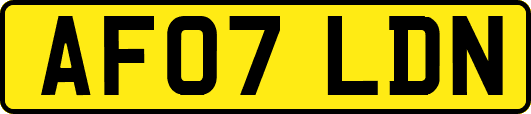 AF07 LDN